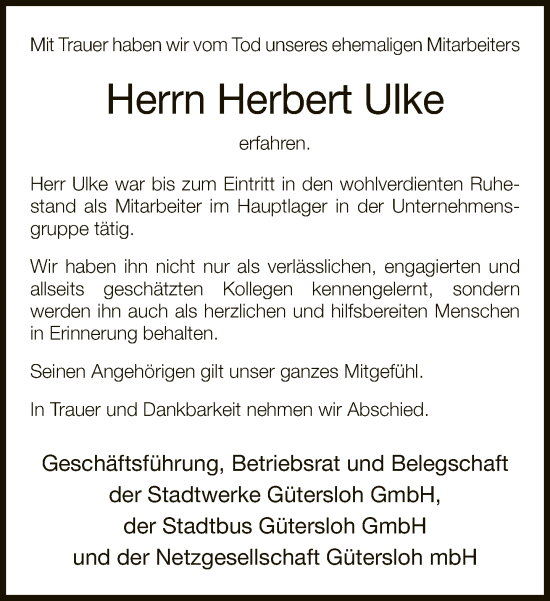 Mit Trauer haben wir vom Tod unseres ehemaligen Mitarbeiters

Herrn Herbert Ulke

erfahren.

Herr Ulke war bis zum Eintritt in den wohlverdienten Ruhestand als Mitarbeiter im Hauptlager in der Unternehmensgruppe tätig.

Wir haben ihn nicht nur als verlässlichen, engagierten und allseits geschätzten Kollegen kennengelernt, sondern werden ihn auch als herzlichen und hilfsbereiten Menschen in Erinnerung behalten.

Seinen Angehörigen gilt unser ganzes Mitgefühl.

In Trauer und Dankbarkeit nehmen wir Abschied.

Geschäftsführung, Betriebsrat und Belegschaft
der Stadtwerke Gütersloh GmbH,
der Stadtbus Gütersloh GmbH
und der Netzgesellschaft Gütersloh mbH